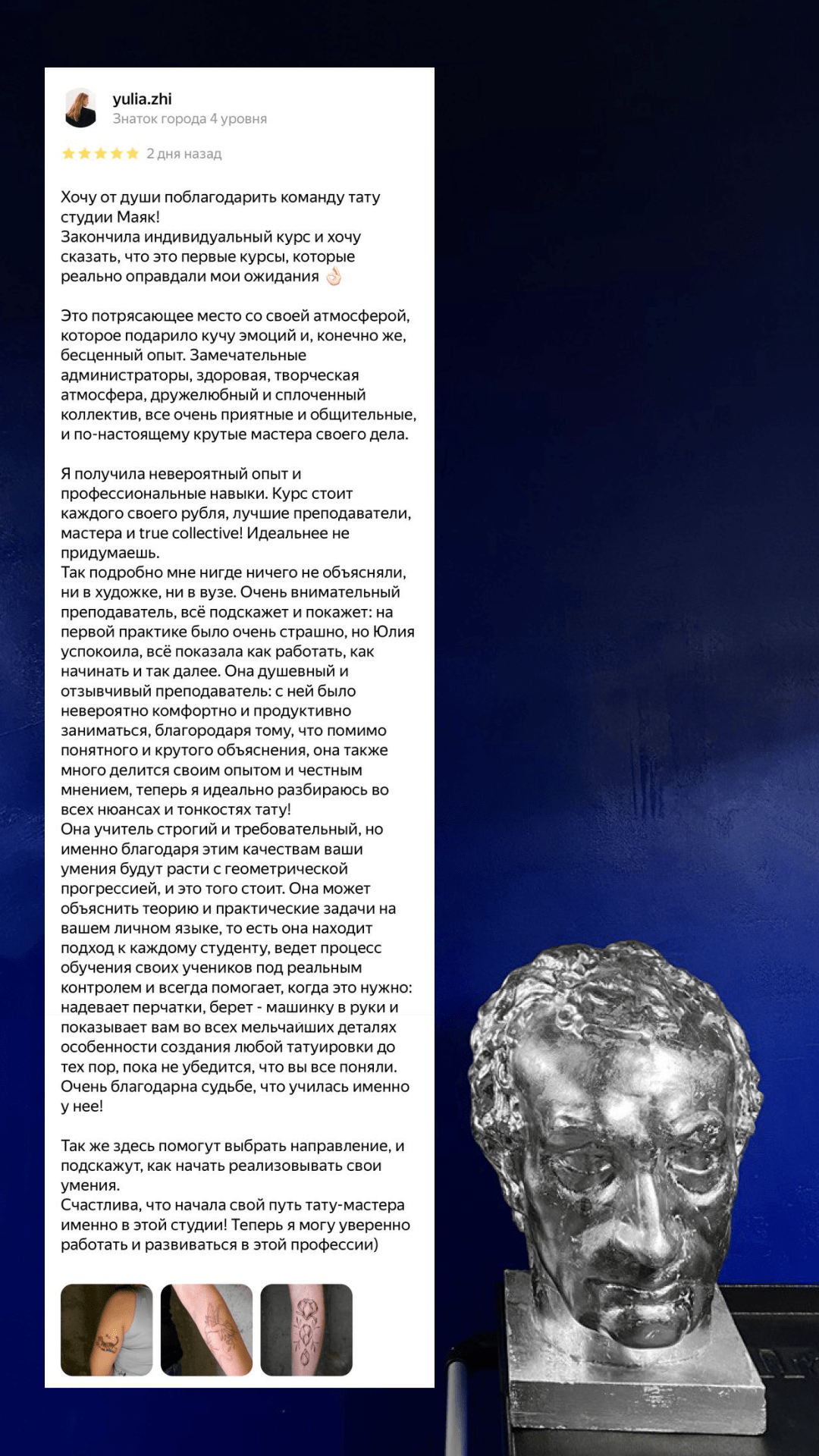 yulia.zhi
Знаток города 4 уровня

2 дня назад

Хочу от души поблагодарить команду тату студии Маяк!
Закончила индивидуальный курс и хочу сказать, что это первые курсы, которые реально оправдали мои ожидания 👌

Это потрясающее место со своей атмосферой, которое подарило кучу эмоций и, конечно же, бесценный опыт. Замечательные администраторы, здоровая, творческая атмосфера, дружелюбный и сплоченный коллектив, все очень приятные и общительные, и по-настоящему крутые мастера своего дела.

Я получила невероятный опыт и профессиональные навыки. Курс стоит каждого своего рубля, лучшие преподаватели, мастера и true collective! Идеальнее не придумаешь.
Так подробно мне нигде ничего не объясняли, ни в художке, ни в вузе. Очень внимательный преподаватель, всё подскажет и покажет: на первой практике было очень страшно, но Юлия успокоила, всё показала как работать, как начинать и так далее. Она душевный и отзывчивый преподаватель: с ней было невероятно комфортно и продуктивно заниматься, благородаря тому, что помимо понятного и крутого объяснения, она также много делится своим опытом и честным мнением, теперь я идеально разбираюсь во всех нюансах и тонкостях тату!
Она учитель строгий и требовательный, но именно благодаря этим качествам ваши умения будут расти с геометрической прогрессией, и это того стоит. Она может объяснить теорию и практические задачи на вашем личном языке, то есть она находит подход к каждому студенту, ведет процесс обучения своих учеников под реальным контролем и всегда помогает, когда это нужно: надевает перчатки, берет - машинку в руки и показывает вам во всех мельчайших деталях особенности создания любой татуировки до тех пор, пока не убедится, что вы все поняли. Очень благодарна судьбе, что училась именно у нее!

Так же здесь помогут выбрать направление, и подскажут, как начать реализовывать свои умения.
Счастлива, что начала свой путь тату-мастера именно в этой студии! Теперь я могу уверенно работать и развиваться в этой профессии)